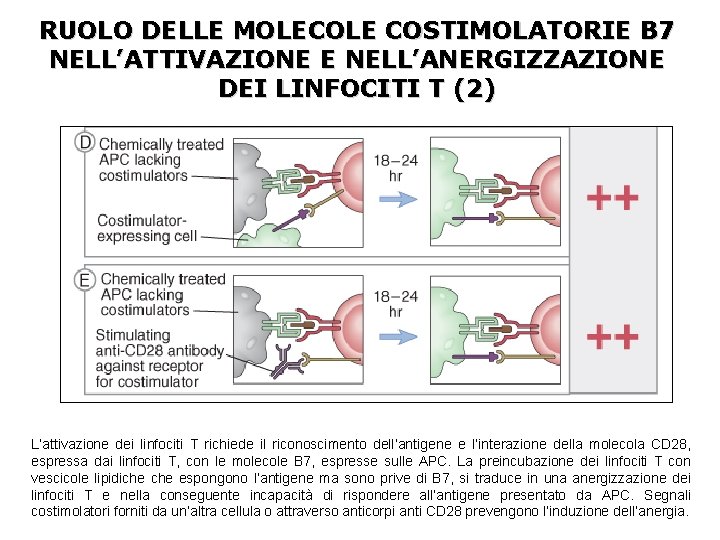 RUOLO DELLE MOLECOLE COSTIMOLATORIE B7 NELL'ATTIVAZIONE E NELL'ANERGIZZAZIONE DEI LINFOCITI T (2)

D Chemically treated APC lacking costimulators

Costimulator-expressing cell

18–24 hr

++

E Chemically treated APC lacking costimulators

Stimulating anti-CD28 antibody against receptor for costimulator

18–24 hr

++

L'attivazione dei linfociti T richiede il riconoscimento dell'antigene e l'interazione della molecola CD28, espressa dai linfociti T, con le molecole B7, espresse sulle APC. La preincubazione dei linfociti T con vescicole lipidiche che espongono l'antigene ma sono prive di B7, si traduce in una anergizzazione dei linfociti T e nella conseguente incapacità di rispondere all'antigene presentato da APC. Segnali costimolatori forniti da un'altra cellula o attraverso anticorpi anti CD28 prevengono l'induzione dell'anergia.